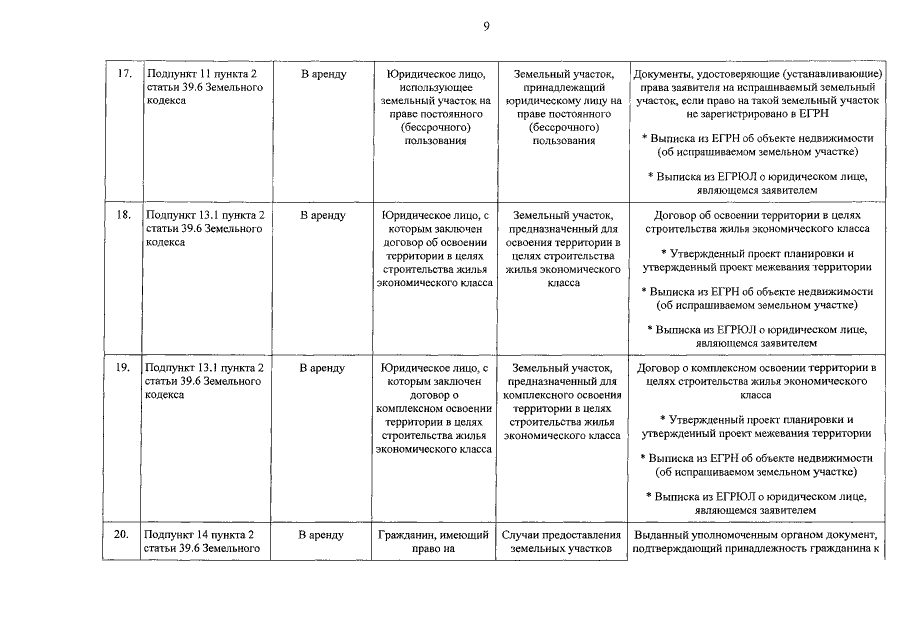 9

| | | | | | |
|---|---|---|---|---|---|
| 17. | Подпункт 11 пункта 2 статьи 39.6 Земельного кодекса | В аренду | Юридическое лицо, использующее земельный участок на праве постоянного (бессрочного) пользования | Земельный участок, принадлежащий юридическому лицу на праве постоянного (бессрочного) пользования | Документы, удостоверяющие (устанавливающие) права заявителя на испрашиваемый земельный участок, если право на такой земельный участок не зарегистрировано в ЕГРН<br><br>* Выписка из ЕГРН об объекте недвижимости (об испрашиваемом земельном участке)<br><br>* Выписка из ЕГРЮЛ о юридическом лице, являющемся заявителем |
| 18. | Подпункт 13.1 пункта 2 статьи 39.6 Земельного кодекса | В аренду | Юридическое лицо, с которым заключен договор об освоении территории в целях строительства жилья экономического класса | Земельный участок, предназначенный для освоения территории в целях строительства жилья экономического класса | Договор об освоении территории в целях строительства жилья экономического класса<br><br>* Утвержденный проект планировки и утвержденный проект межевания территории<br><br>* Выписка из ЕГРН об объекте недвижимости (об испрашиваемом земельном участке)<br><br>* Выписка из ЕГРЮЛ о юридическом лице, являющемся заявителем |
| 19. | Подпункт 13.1 пункта 2 статьи 39.6 Земельного кодекса | В аренду | Юридическое лицо, с которым заключен договор о комплексном освоении территории в целях строительства жилья экономического класса | Земельный участок, предназначенный для комплексного освоения территории в целях строительства жилья экономического класса | Договор о комплексном освоении территории в целях строительства жилья экономического класса<br><br>* Утвержденный проект планировки и утвержденный проект межевания территории<br><br>* Выписка из ЕГРН об объекте недвижимости (об испрашиваемом земельном участке)<br><br>* Выписка из ЕГРЮЛ о юридическом лице, являющемся заявителем |
| 20. | Подпункт 14 пункта 2 статьи 39.6 Земельного | В аренду | Гражданин, имеющий право на | Случаи предоставления земельных участков | Выданный уполномоченным органом документ, подтверждающий принадлежность гражданина к |